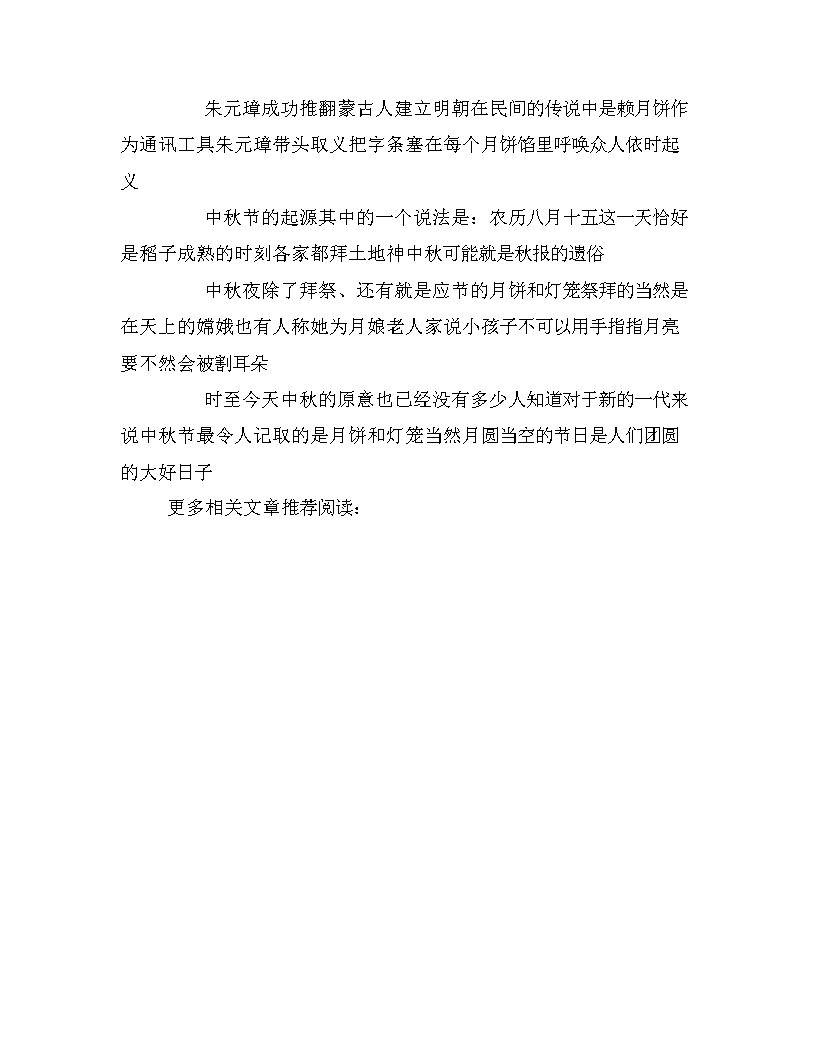 朱元璋成功推翻蒙古人建立明朝在民间的传说中是赖月饼作为通讯工具朱元璋带头取义把字条塞在每个月饼馅里呼唤众人依时起义

中秋节的起源其中的一个说法是：农历八月十五这一天恰好是稻子成熟的时刻各家都拜土地神中秋可能就是秋报的遗俗

中秋夜除了拜祭、还有就是应节的月饼和灯笼祭拜的当然是在天上的嫦娥也有人称她为月娘老人家说小孩子不可以用手指指月亮要不然会被割耳朵

时至今天中秋的原意也已经没有多少人知道对于新的一代来说中秋节最令人记取的是月饼和灯笼当然月圆当空的节日是人们团圆的大好日子

更多相关文章推荐阅读：